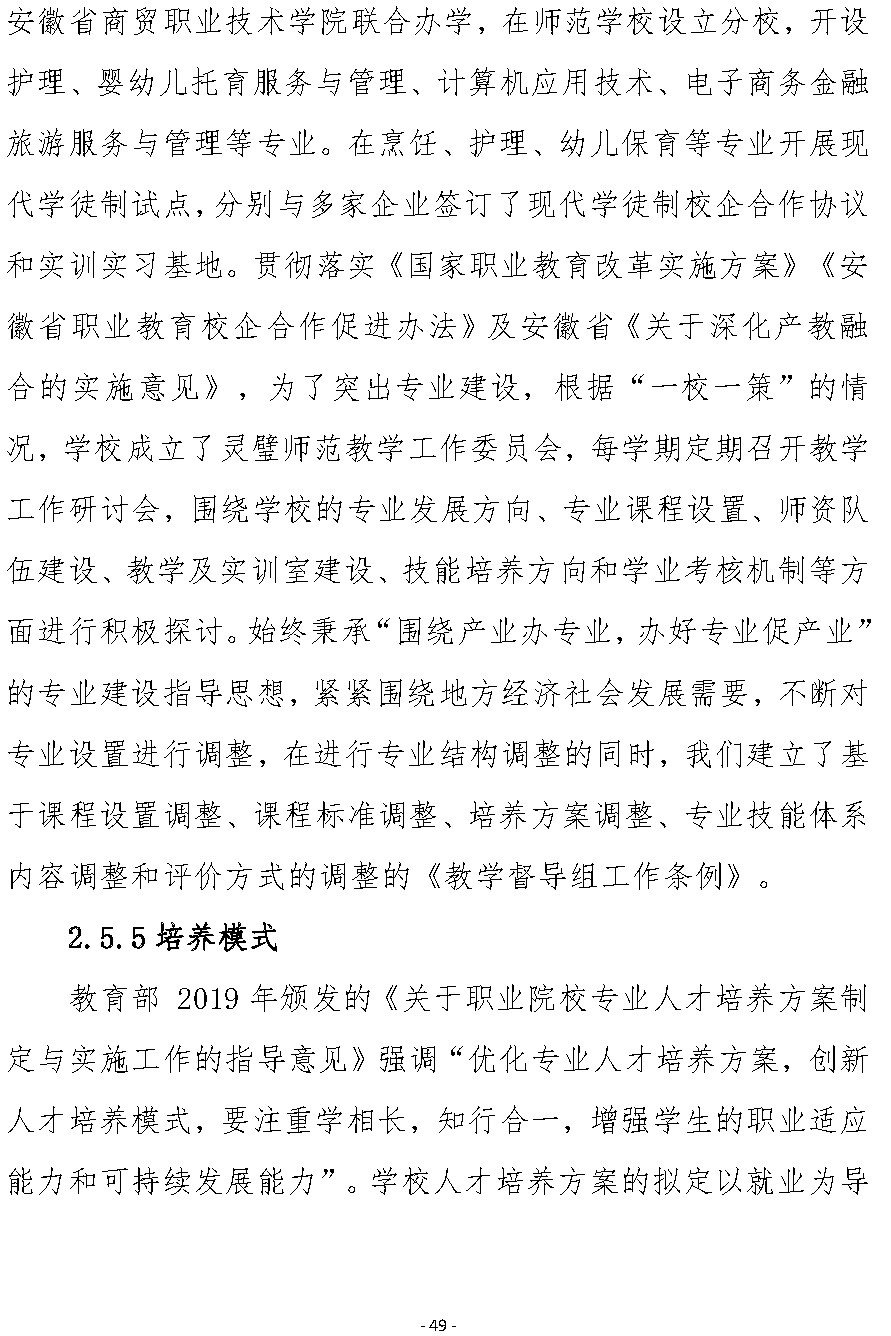 安徽省商贸职业技术学院联合办学，在师范学校设立分校，开设护理、婴幼儿托育服务与管理、计算机应用技术、电子商务金融旅游服务与管理等专业。在烹饪、护理、幼儿保育等专业开展现代学徒制试点，分别与多家企业签订了现代学徒制校企合作协议和实训实习基地。贯彻落实《国家职业教育改革实施方案》《安徽省职业教育校企合作促进办法》及安徽省《关于深化产教融合的实施意见》，为了突出专业建设，根据“一校一策”的情况，学校成立了灵璧师范教学工作委员会，每学期定期召开教学工作研讨会，围绕学校的专业发展方向、专业课程设置、师资队伍建设、教学及实训室建设、技能培养方向和学业考核机制等方面进行积极探讨。始终秉承“围绕产业办专业，办好专业促产业”的专业建设指导思想，紧紧围绕地方经济社会发展需要，不断对专业设置进行调整，在进行专业结构调整的同时，我们建立了基于课程设置调整、课程标准调整、培养方案调整、专业技能体系内容调整和评价方式的调整的《教学督导组工作条例》。

2.5.5 培养模式

教育部 2019 年颁发的《关于职业院校专业人才培养方案制定与实施工作的指导意见》强调“优化专业人才培养方案，创新人才培养模式，要注重学相长，知行合一，增强学生的职业适应能力和可持续发展能力”。学校人才培养方案的拟定以就业为导

- 49 -